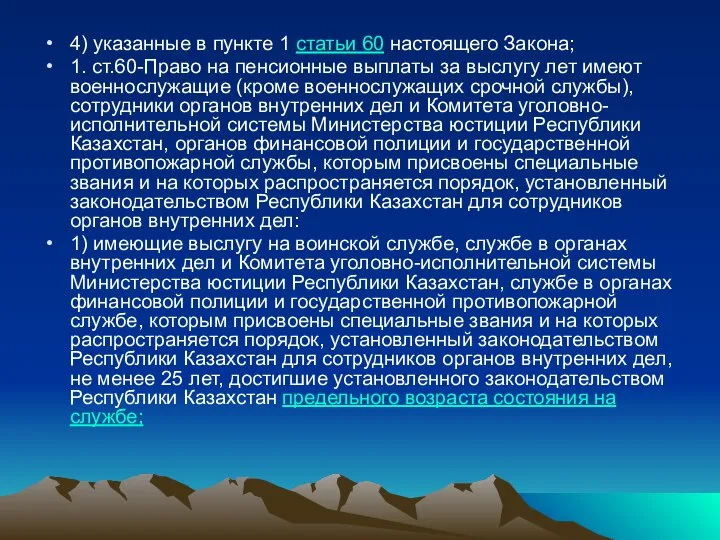 • 4) указанные в пункте 1 статьи 60 настоящего Закона;

• 1. ст.60-Право на пенсионные выплаты за выслугу лет имеют военнослужащие (кроме военнослужащих срочной службы), сотрудники органов внутренних дел и Комитета уголовно-исполнительной системы Министерства юстиции Республики Казахстан, органов финансовой полиции и государственной противопожарной службы, которым присвоены специальные звания и на которых распространяется порядок, установленный законодательством Республики Казахстан для сотрудников органов внутренних дел:

• 1) имеющие выслугу на воинской службе, службе в органах внутренних дел и Комитета уголовно-исполнительной системы Министерства юстиции Республики Казахстан, службе в органах финансовой полиции и государственной противопожарной службе, которым присвоены специальные звания и на которых распространяется порядок, установленный законодательством Республики Казахстан для сотрудников органов внутренних дел, не менее 25 лет, достигшие установленного законодательством Республики Казахстан предельного возраста состояния на службе;